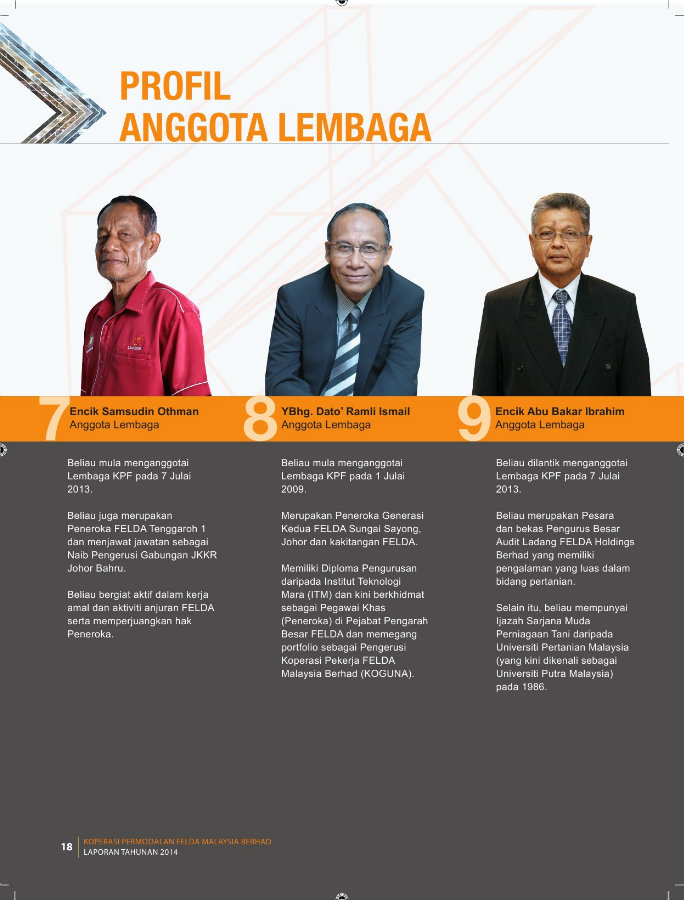 PROFIL
ANGGOTA LEMBAGA

7
Encik Samsudin Othman
Anggota Lembaga

Beliau mula menganggotai Lembaga KPF pada 7 Julai 2013.

Beliau juga merupakan Peneroka FELDA Tenggaroh 1 dan menjawat jawatan sebagai Naib Pengerusi Gabungan JKKR Johor Bahru.

Beliau bergiat aktif dalam kerja amal dan aktiviti anjuran FELDA serta memperjuangkan hak Peneroka.

8
YBhg. Dato' Ramli Ismail
Anggota Lembaga

Beliau mula menganggotai Lembaga KPF pada 1 Julai 2009.

Merupakan Peneroka Generasi Kedua FELDA Sungai Sayong, Johor dan kakitangan FELDA.

Memiliki Diploma Pengurusan daripada Institut Teknologi Mara (ITM) dan kini berkhidmat sebagai Pegawai Khas (Peneroka) di Pejabat Pengarah Besar FELDA dan memegang portfolio sebagai Pengerusi Koperasi Pekerja FELDA Malaysia Berhad (KOGUNA).

9
Encik Abu Bakar Ibrahim
Anggota Lembaga

Beliau dilantik menganggotai Lembaga KPF pada 7 Julai 2013.

Beliau merupakan Pesara dan bekas Pengurus Besar Audit Ladang FELDA Holdings Berhad yang memiliki pengalaman yang luas dalam bidang pertanian.

Selain itu, beliau mempunyai Ijazah Sarjana Muda Perniagaan Tani daripada Universiti Pertanian Malaysia (yang kini dikenali sebagai Universiti Putra Malaysia) pada 1986.

18
KOPERASI PERMODALAN FELDA MALAYSIA BERHAD
LAPORAN TAHUNAN 2014